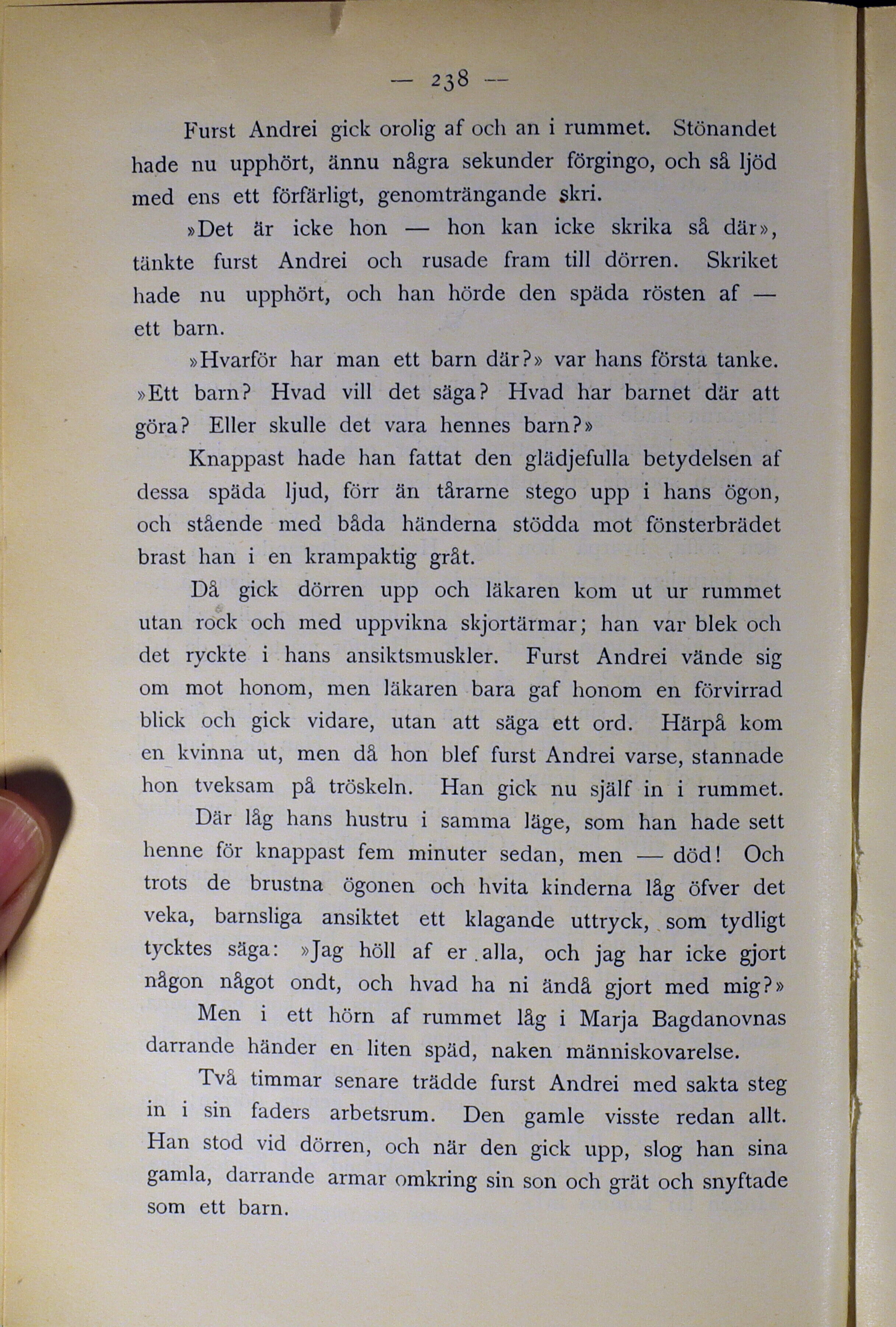 — 238 —

Furst Andrei gick orolig af och an i rummet. Stönandet hade nu upphört, ännu några sekunder förgingo, och så ljöd med ens ett förfärligt, genomträngande skri.

»Det är icke hon — hon kan icke skrika så där», tänkte furst Andrei och rusade fram till dörren. Skriket hade nu upphört, och han hörde den späda rösten af — ett barn.

»Hvarför har man ett barn där?» var hans första tanke. »Ett barn? Hvad vill det säga? Hvad har barnet där att göra? Eller skulle det vara hennes barn?»

Knappast hade han fattat den glädjefulla betydelsen af dessa späda ljud, förr än tårarne stego upp i hans ögon, och stående med båda händerna stödda mot fönsterbrädet brast han i en krampaktig gråt.

Då gick dörren upp och läkaren kom ut ur rummet utan rock och med uppvikna skjortärmar; han var blek och det ryckte i hans ansiktsmuskler. Furst Andrei vände sig om mot honom, men läkaren bara gaf honom en förvirrad blick och gick vidare, utan att säga ett ord. Härpå kom en kvinna ut, men då hon blef furst Andrei varse, stannade hon tveksam på tröskeln. Han gick nu själf in i rummet.

Där låg hans hustru i samma läge, som han hade sett henne för knappast fem minuter sedan, men — död! Och trots de brustna ögonen och hvita kinderna låg öfver det veka, barnsliga ansiktet ett klagande uttryck, som tydligt tycktes säga: »Jag höll af er alla, och jag har icke gjort någon något ondt, och hvad ha ni ändå gjort med mig?»

Men i ett hörn af rummet låg i Marja Bagdanovnas darrande händer en liten späd, naken människovarelse.

Två timmar senare trädde furst Andrei med sakta steg in i sin faders arbetsrum. Den gamle visste redan allt. Han stod vid dörren, och när den gick upp, slog han sina gamla, darrande armar omkring sin son och grät och snyftade som ett barn.